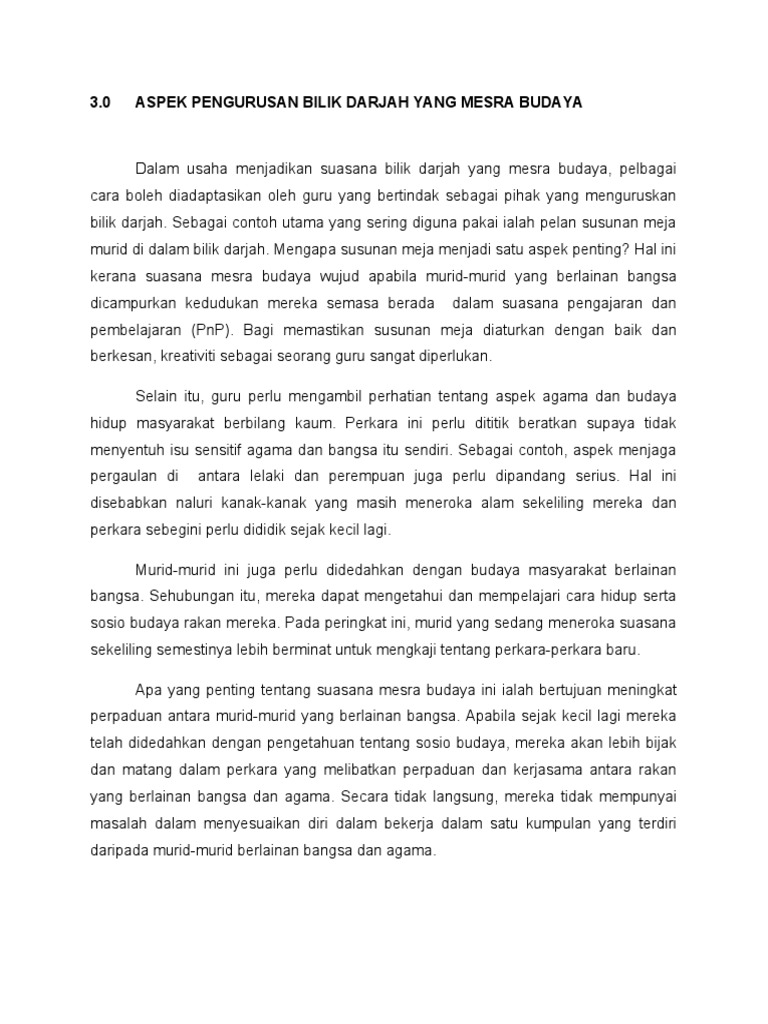 3.0 ASPEK PENGURUSAN BILIK DARJAH YANG MESRA BUDAYA

Dalam usaha menjadikan suasana bilik darjah yang mesra budaya, pelbagai cara boleh diadaptasikan oleh guru yang bertindak sebagai pihak yang menguruskan bilik darjah. Sebagai contoh utama yang sering diguna pakai ialah pelan susunan meja murid di dalam bilik darjah. Mengapa susunan meja menjadi satu aspek penting? Hal ini kerana suasana mesra budaya wujud apabila murid-murid yang berlainan bangsa dicampurkan kedudukan mereka semasa berada dalam suasana pengajaran dan pembelajaran (PnP). Bagi memastikan susunan meja diaturkan dengan baik dan berkesan, kreativiti sebagai seorang guru sangat diperlukan.

Selain itu, guru perlu mengambil perhatian tentang aspek agama dan budaya hidup masyarakat berbilang kaum. Perkara ini perlu dititik beratkan supaya tidak menyentuh isu sensitif agama dan bangsa itu sendiri. Sebagai contoh, aspek menjaga pergaulan di antara lelaki dan perempuan juga perlu dipandang serius. Hal ini disebabkan naluri kanak-kanak yang masih meneroka alam sekeliling mereka dan perkara sebegini perlu dididik sejak kecil lagi.

Murid-murid ini juga perlu didedahkan dengan budaya masyarakat berlainan bangsa. Sehubungan itu, mereka dapat mengetahui dan mempelajari cara hidup serta sosio budaya rakan mereka. Pada peringkat ini, murid yang sedang meneroka suasana sekeliling semestinya lebih berminat untuk mengkaji tentang perkara-perkara baru.

Apa yang penting tentang suasana mesra budaya ini ialah bertujuan meningkat perpaduan antara murid-murid yang berlainan bangsa. Apabila sejak kecil lagi mereka telah didedahkan dengan pengetahuan tentang sosio budaya, mereka akan lebih bijak dan matang dalam perkara yang melibatkan perpaduan dan kerjasama antara rakan yang berlainan bangsa dan agama. Secara tidak langsung, mereka tidak mempunyai masalah dalam menyesuaikan diri dalam bekerja dalam satu kumpulan yang terdiri daripada murid-murid berlainan bangsa dan agama.